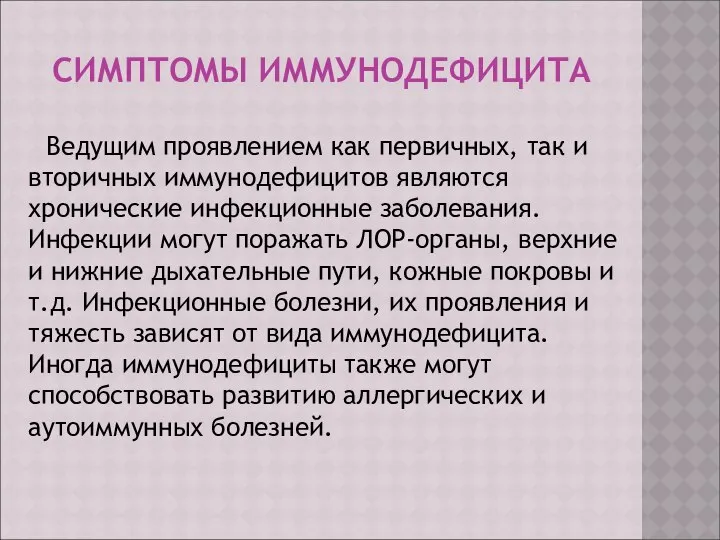 СИМПТОМЫ ИММУНОДЕФИЦИТА

Ведущим проявлением как первичных, так и вторичных иммунодефицитов являются хронические инфекционные заболевания. Инфекции могут поражать ЛОР-органы, верхние и нижние дыхательные пути, кожные покровы и т.д. Инфекционные болезни, их проявления и тяжесть зависят от вида иммунодефицита. Иногда иммунодефициты также могут способствовать развитию аллергических и аутоиммунных болезней.